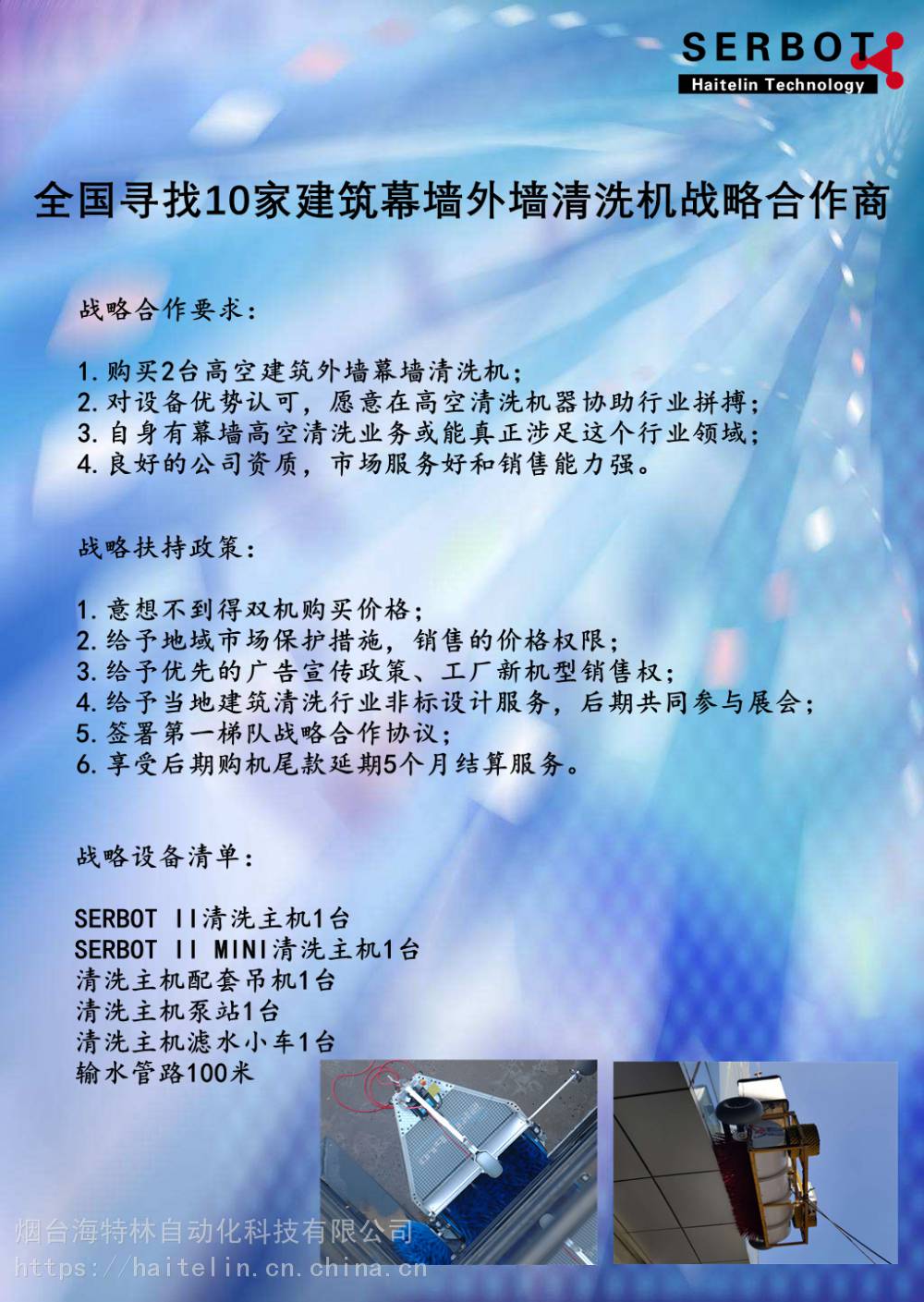 SERBOT
Haitelin Technology

全国寻找10家建筑幕墙外墙清洗机战略合作商

战略合作要求：

1. 购买2台高空建筑外墙幕墙清洗机；
2. 对设备优势认可，愿意在高空清洗机器协助行业拼搏；
3. 自身有幕墙高空清洗业务或能真正涉足这个行业领域；
4. 良好的公司资质，市场服务好和销售能力强。

战略扶持政策：

1. 意想不到得双机购买价格；
2. 给予地域市场保护措施，销售的价格权限；
3. 给予优先的广告宣传政策、工厂新机型销售权；
4. 给予当地建筑清洗行业非标设计服务，后期共同参与展会；
5. 签署第一梯队战略合作协议；
6. 享受后期购机尾款延期5个月结算服务。

战略设备清单：

SERBOT II清洗主机1台
SERBOT II MINI清洗主机1台
清洗主机配套吊机1台
清洗主机泵站1台
清洗主机滤水小车1台
输水管路100米

烟台海特林自动化科技有限公司
https://haitelin.cn.china.cn